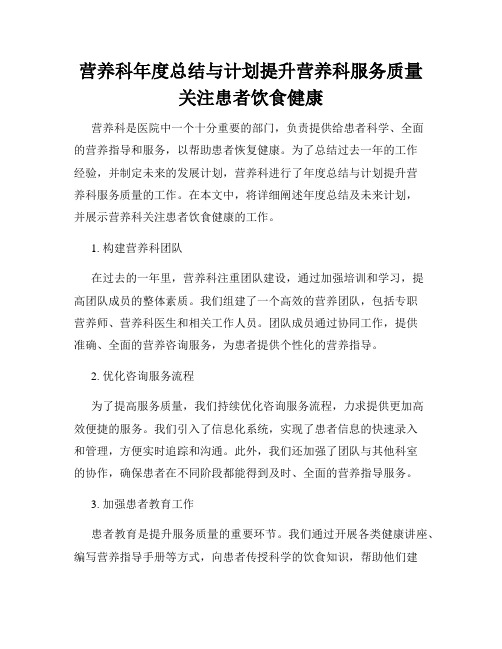 营养科年度总结与计划提升营养科服务质量关注患者饮食健康

营养科是医院中一个十分重要的部门，负责提供给患者科学、全面的营养指导和服务，以帮助患者恢复健康。为了总结过去一年的工作经验，并制定未来的发展计划，营养科进行了年度总结与计划提升营养科服务质量的工作。在本文中，将详细阐述年度总结及未来计划，并展示营养科关注患者饮食健康的工作。

1. 构建营养科团队

在过去的一年里，营养科注重团队建设，通过加强培训和学习，提高团队成员的整体素质。我们组建了一个高效的营养团队，包括专职营养师、营养科医生和相关工作人员。团队成员通过协同工作，提供准确、全面的营养咨询服务，为患者提供个性化的营养指导。

2. 优化咨询服务流程

为了提高服务质量，我们持续优化咨询服务流程，力求提供更加高效便捷的服务。我们引入了信息化系统，实现了患者信息的快速录入和管理，方便实时追踪和沟通。此外，我们还加强了团队与其他科室的协作，确保患者在不同阶段都能得到及时、全面的营养指导服务。

3. 加强患者教育工作

患者教育是提升服务质量的重要环节。我们通过开展各类健康讲座、编写营养指导手册等方式，向患者传授科学的饮食知识，帮助他们建